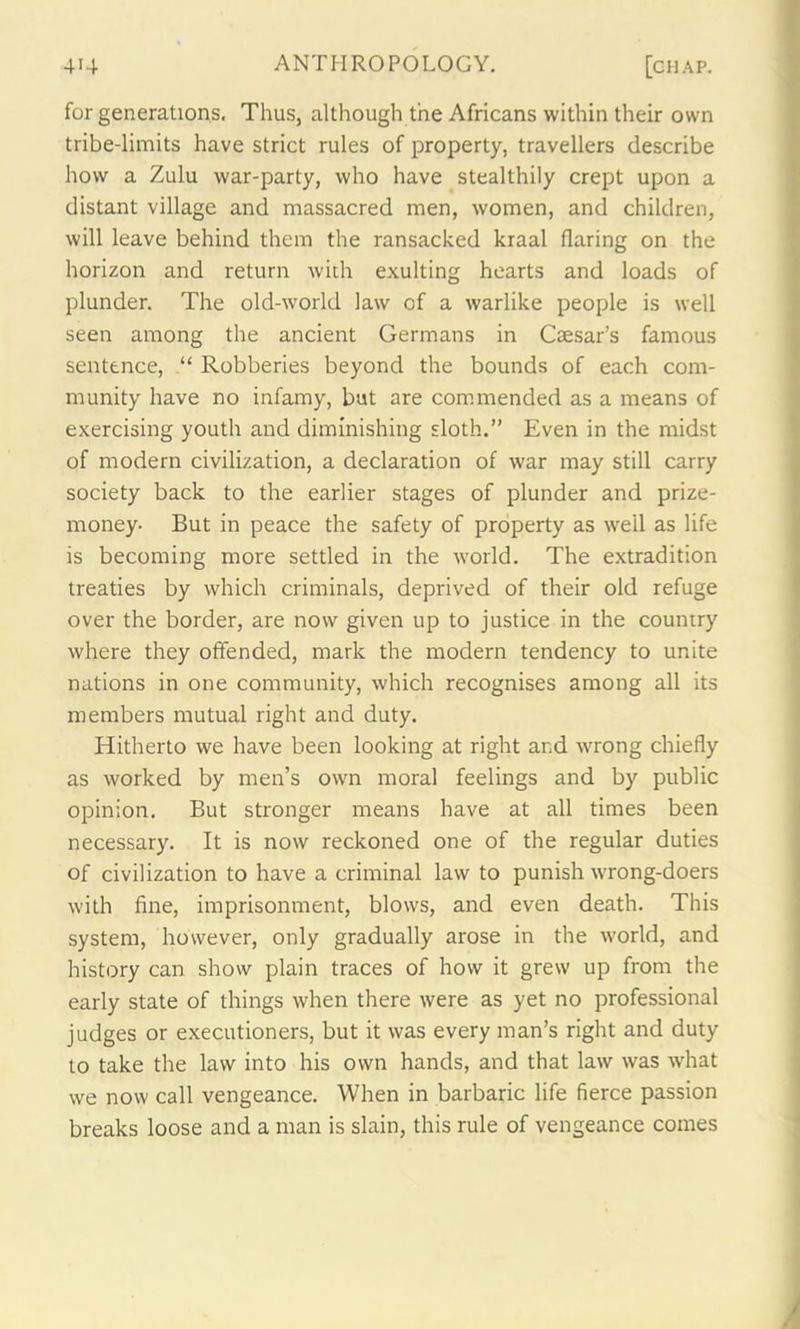 414 ANTHROPOLOGY. [CHAP.

for generations. Thus, although the Africans within their own tribe-limits have strict rules of property, travellers describe how a Zulu war-party, who have stealthily crept upon a distant village and massacred men, women, and children, will leave behind them the ransacked kraal flaring on the horizon and return with exulting hearts and loads of plunder. The old-world law of a warlike people is well seen among the ancient Germans in Cæsar's famous sentence, "Robberies beyond the bounds of each community have no infamy, but are commended as a means of exercising youth and diminishing sloth." Even in the midst of modern civilization, a declaration of war may still carry society back to the earlier stages of plunder and prize-money. But in peace the safety of property as well as life is becoming more settled in the world. The extradition treaties by which criminals, deprived of their old refuge over the border, are now given up to justice in the country where they offended, mark the modern tendency to unite nations in one community, which recognises among all its members mutual right and duty.

Hitherto we have been looking at right and wrong chiefly as worked by men's own moral feelings and by public opinion. But stronger means have at all times been necessary. It is now reckoned one of the regular duties of civilization to have a criminal law to punish wrong-doers with fine, imprisonment, blows, and even death. This system, however, only gradually arose in the world, and history can show plain traces of how it grew up from the early state of things when there were as yet no professional judges or executioners, but it was every man's right and duty to take the law into his own hands, and that law was what we now call vengeance. When in barbaric life fierce passion breaks loose and a man is slain, this rule of vengeance comes